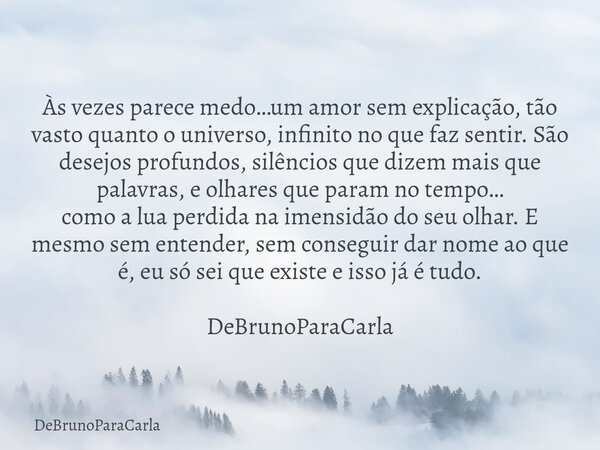 Às vezes parece medo...um amor sem explicação, tão vasto quanto o universo, infinito no que faz sentir. São desejos profundos, silêncios que dizem mais que palavras, e olhares que param no tempo...
como a lua perdida na imensidão do seu olhar. E mesmo sem entender, sem conseguir dar nome ao que é, eu só sei que existe e isso já é tudo.

DeBrunoParaCarla

DeBrunoParaCarla